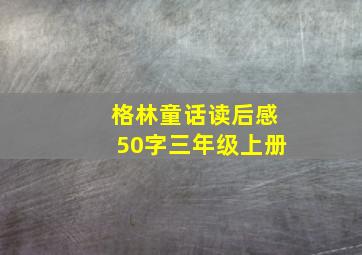 格林童话读后感
50字三年级上册